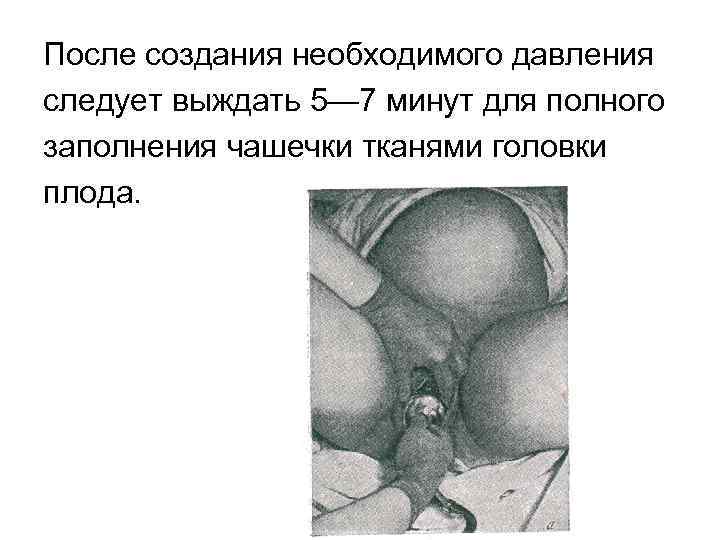 После создания необходимого давления следует выждать 5—7 минут для полного заполнения чашечки тканями головки плода.